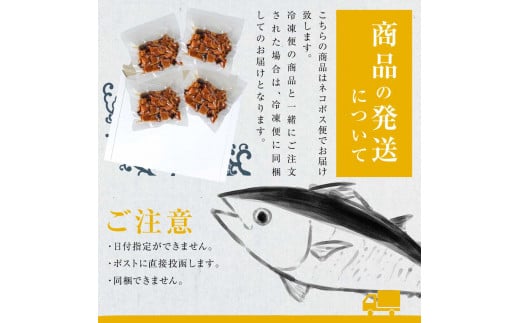 商品の発送について

こちらの商品はネコポス便でお届け致します。
冷凍便の商品と一緒にご注文された場合は、冷凍便に同梱してのお届けとなります。

ご注意
・日付指定ができません。
・ポストに直接投函します。
・同梱できません。